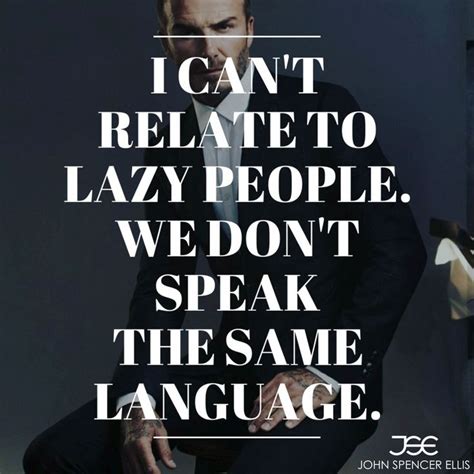 I CAN'T RELATE TO LAZY PEOPLE. WE DON'T SPEAK THE SAME LANGUAGE.

JSE
JOHN SPENCER ELLIS